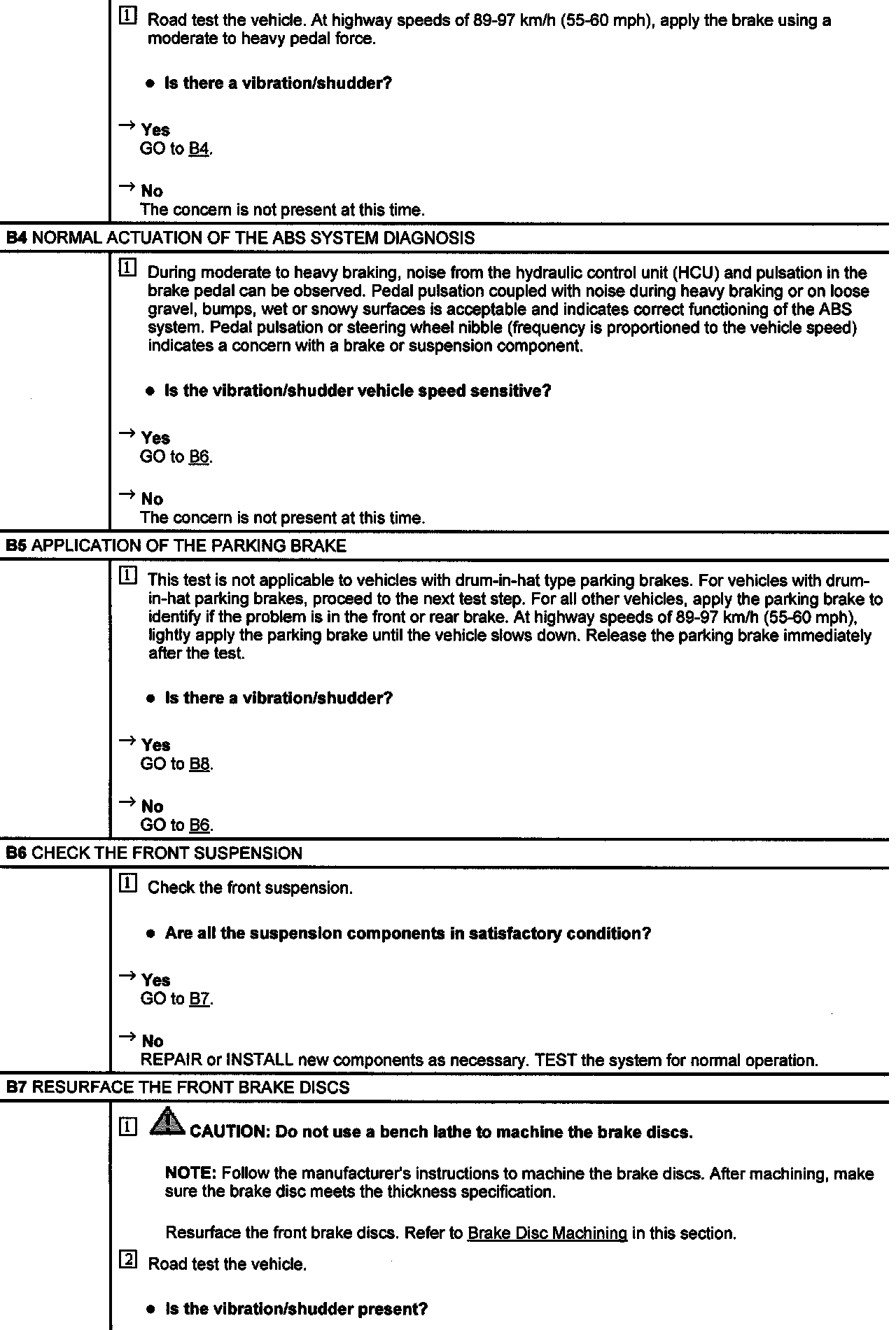 1 Road test the vehicle. At highway speeds of 89-97 km/h (55-60 mph), apply the brake using a moderate to heavy pedal force.

• Is there a vibration/shudder?

→ Yes
GO to B4.

→ No
The concern is not present at this time.

B4 NORMAL ACTUATION OF THE ABS SYSTEM DIAGNOSIS

1 During moderate to heavy braking, noise from the hydraulic control unit (HCU) and pulsation in the brake pedal can be observed. Pedal pulsation coupled with noise during heavy braking or on loose gravel, bumps, wet or snowy surfaces is acceptable and indicates correct functioning of the ABS system. Pedal pulsation or steering wheel nibble (frequency is proportioned to the vehicle speed) indicates a concern with a brake or suspension component.

• Is the vibration/shudder vehicle speed sensitive?

→ Yes
GO to B6.

→ No
The concern is not present at this time.

B5 APPLICATION OF THE PARKING BRAKE

1 This test is not applicable to vehicles with drum-in-hat type parking brakes. For vehicles with drum-in-hat parking brakes, proceed to the next test step. For all other vehicles, apply the parking brake to identify if the problem is in the front or rear brake. At highway speeds of 89-97 km/h (55-60 mph), lightly apply the parking brake until the vehicle slows down. Release the parking brake immediately after the test.

• Is there a vibration/shudder?

→ Yes
GO to B8.

→ No
GO to B6.

B6 CHECK THE FRONT SUSPENSION

1 Check the front suspension.

• Are all the suspension components in satisfactory condition?

→ Yes
GO to B7.

→ No
REPAIR or INSTALL new components as necessary. TEST the system for normal operation.

B7 RESURFACE THE FRONT BRAKE DISCS

1 CAUTION: Do not use a bench lathe to machine the brake discs.

NOTE: Follow the manufacturer's instructions to machine the brake discs. After machining, make sure the brake disc meets the thickness specification.

Resurface the front brake discs. Refer to Brake Disc Machining in this section.

2 Road test the vehicle.

• Is the vibration/shudder present?